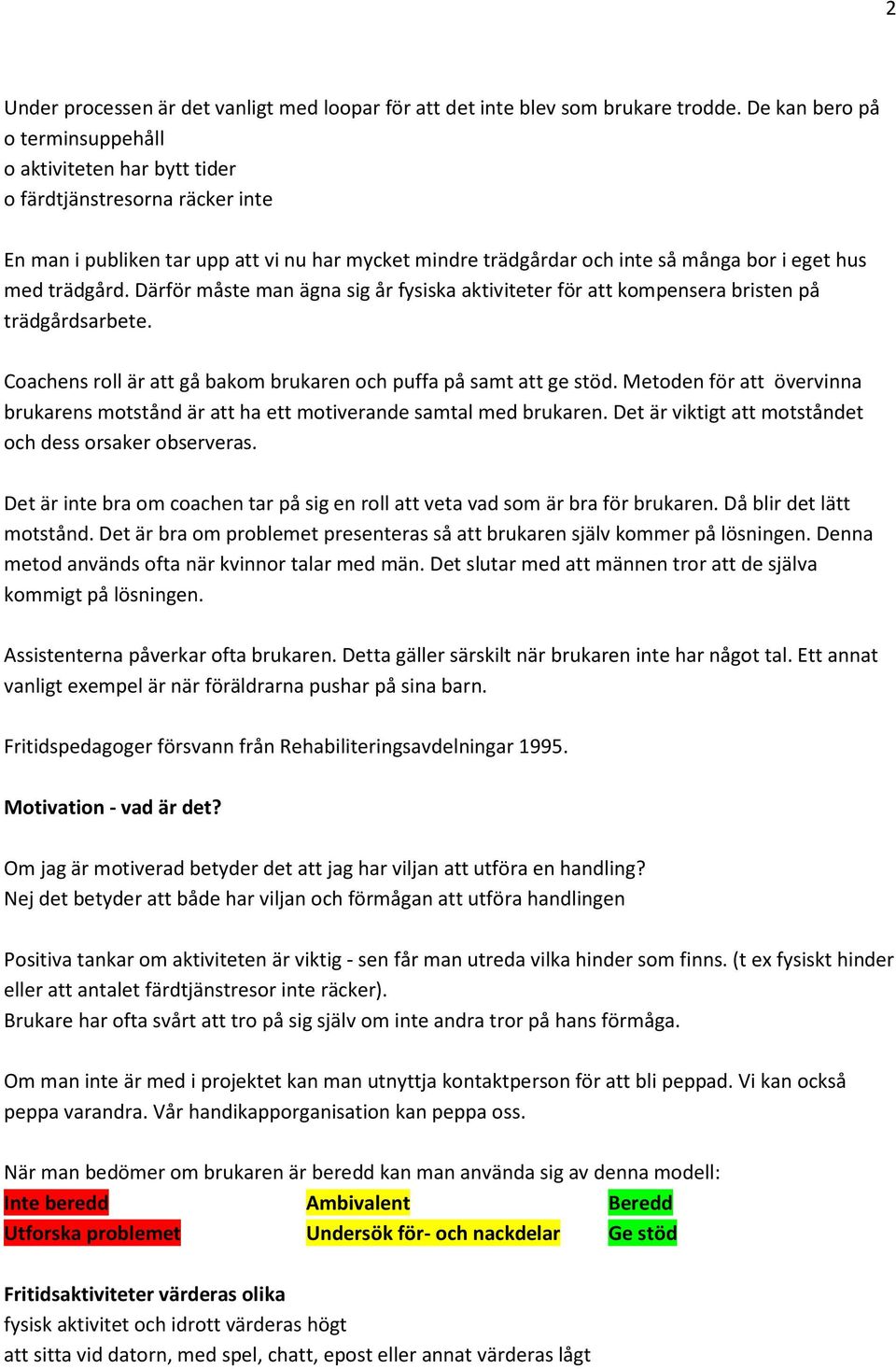 2

Under processen är det vanligt med loopar för att det inte blev som brukare trodde. De kan bero på
o terminsuppehåll
o aktiviteten har bytt tider
o färdtjänstresorna räcker inte

En man i publiken tar upp att vi nu har mycket mindre trädgårdar och inte så många bor i eget hus med trädgård. Därför måste man ägna sig år fysiska aktiviteter för att kompensera bristen på trädgårdsarbete.

Coachens roll är att gå bakom brukaren och puffa på samt att ge stöd. Metoden för att övervinna brukarens motstånd är att ha ett motiverande samtal med brukaren. Det är viktigt att motståndet och dess orsaker observeras.

Det är inte bra om coachen tar på sig en roll att veta vad som är bra för brukaren. Då blir det lätt motstånd. Det är bra om problemet presenteras så att brukaren själv kommer på lösningen. Denna metod används ofta när kvinnor talar med män. Det slutar med att männen tror att de själva kommigt på lösningen.

Assistenterna påverkar ofta brukaren. Detta gäller särskilt när brukaren inte har något tal. Ett annat vanligt exempel är när föräldrarna pushar på sina barn.

Fritidspedagoger försvann från Rehabiliteringsavdelningar 1995.

Motivation - vad är det?

Om jag är motiverad betyder det att jag har viljan att utföra en handling?
Nej det betyder att både har viljan och förmågan att utföra handlingen

Positiva tankar om aktiviteten är viktig - sen får man utreda vilka hinder som finns. (t ex fysiskt hinder eller att antalet färdtjänstresor inte räcker).
Brukare har ofta svårt att tro på sig själv om inte andra tror på hans förmåga.

Om man inte är med i projektet kan man utnyttja kontaktperson för att bli peppad. Vi kan också peppa varandra. Vår handikapporganisation kan peppa oss.

När man bedömer om brukaren är beredd kan man använda sig av denna modell:

| Inte beredd | Ambivalent | Beredd |
|---|---|---|
| Utforska problemet | Undersök för- och nackdelar | Ge stöd |

Fritidsaktiviteter värderas olika
fysisk aktivitet och idrott värderas högt
att sitta vid datorn, med spel, chatt, epost eller annat värderas lågt